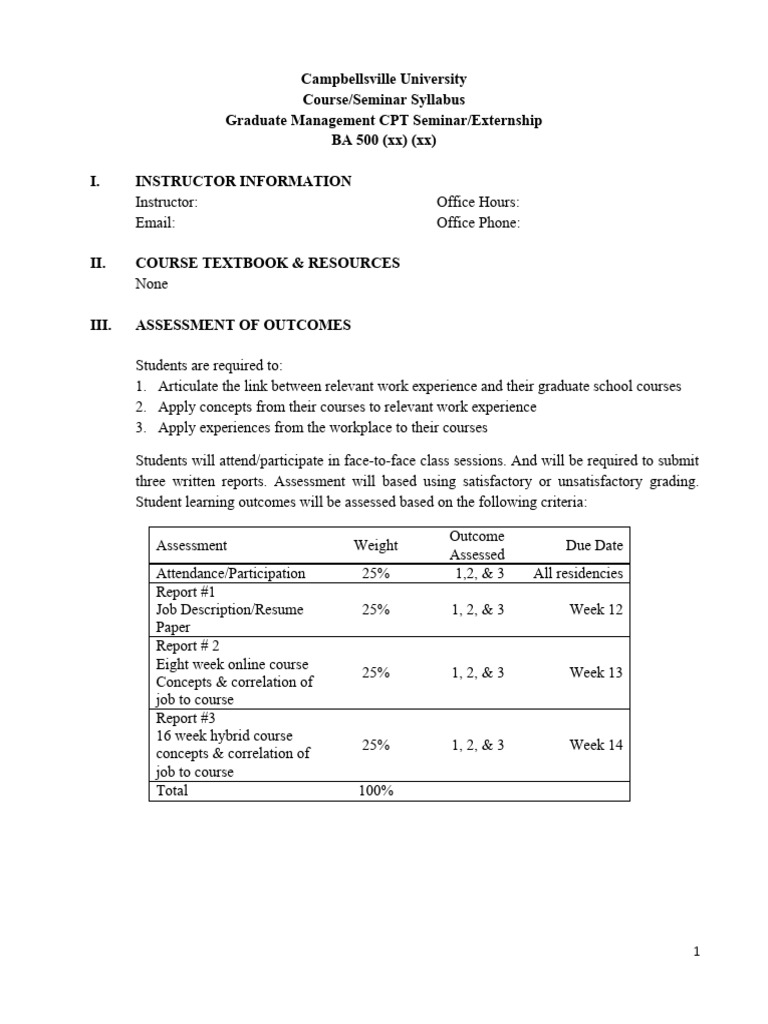 Campbellsville University
Course/Seminar Syllabus
Graduate Management CPT Seminar/Externship
BA 500 (xx) (xx)

I. INSTRUCTOR INFORMATION
Instructor:
Email:

Office Hours:
Office Phone:

II. COURSE TEXTBOOK & RESOURCES
None

III. ASSESSMENT OF OUTCOMES

Students are required to:
1. Articulate the link between relevant work experience and their graduate school courses
2. Apply concepts from their courses to relevant work experience
3. Apply experiences from the workplace to their courses

Students will attend/participate in face-to-face class sessions. And will be required to submit three written reports. Assessment will based using satisfactory or unsatisfactory grading. Student learning outcomes will be assessed based on the following criteria:

| Assessment | Weight | Outcome Assessed | Due Date |
|---|---|---|---|
| Attendance/Participation | 25% | 1,2, & 3 | All residencies |
| Report #1 Job Description/Resume Paper | 25% | 1, 2, & 3 | Week 12 |
| Report # 2 Eight week online course Concepts & correlation of job to course | 25% | 1, 2, & 3 | Week 13 |
| Report #3 16 week hybrid course concepts & correlation of job to course | 25% | 1, 2, & 3 | Week 14 |
| Total | 100% | | |

1